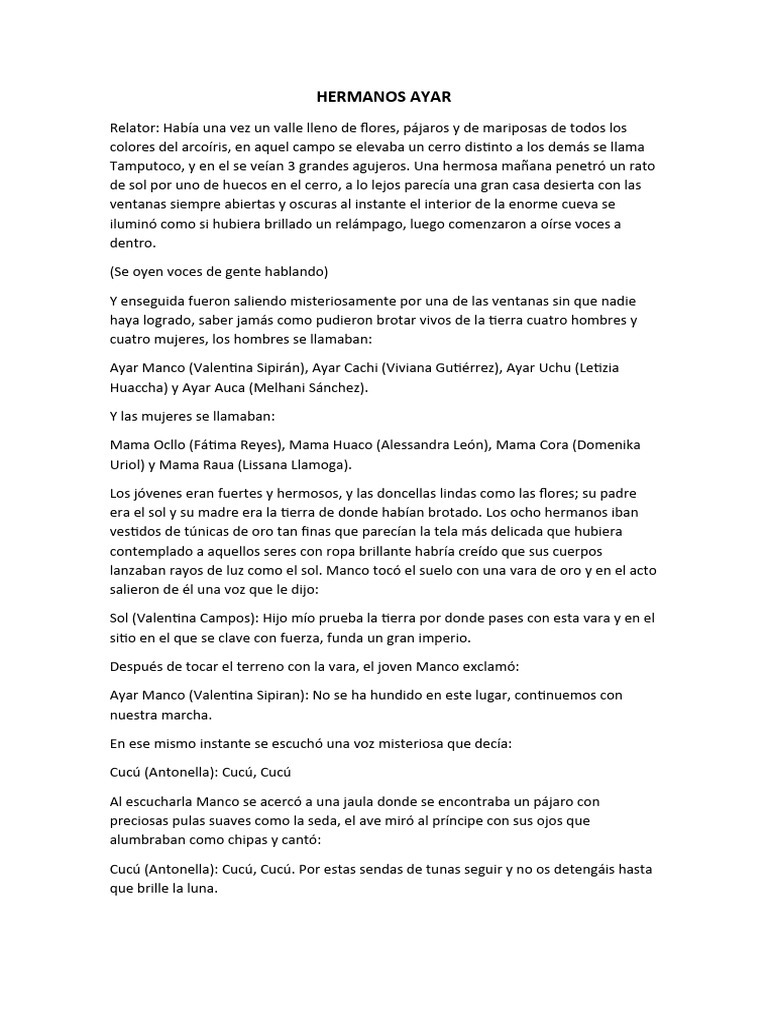 HERMANOS AYAR

Relator: Había una vez un valle lleno de flores, pájaros y de mariposas de todos los colores del arcoíris, en aquel campo se elevaba un cerro distinto a los demás se llama Tamputoco, y en el se veían 3 grandes agujeros. Una hermosa mañana penetró un rato de sol por uno de huecos en el cerro, a lo lejos parecía una gran casa desierta con las ventanas siempre abiertas y oscuras al instante el interior de la enorme cueva se iluminó como si hubiera brillado un relámpago, luego comenzaron a oírse voces a dentro.

(Se oyen voces de gente hablando)

Y enseguida fueron saliendo misteriosamente por una de las ventanas sin que nadie haya logrado, saber jamás como pudieron brotar vivos de la tierra cuatro hombres y cuatro mujeres, los hombres se llamaban:

Ayar Manco (Valentina Sipirán), Ayar Cachi (Viviana Gutiérrez), Ayar Uchu (Letizia Huaccha) y Ayar Auca (Melhani Sánchez).

Y las mujeres se llamaban:

Mama Ocllo (Fátima Reyes), Mama Huaco (Alessandra León), Mama Cora (Domenika Uriol) y Mama Raua (Lissana Llamoga).

Los jóvenes eran fuertes y hermosos, y las doncellas lindas como las flores; su padre era el sol y su madre era la tierra de donde habían brotado. Los ocho hermanos iban vestidos de túnicas de oro tan finas que parecían la tela más delicada que hubiera contemplado a aquellos seres con ropa brillante habría creído que sus cuerpos lanzaban rayos de luz como el sol. Manco tocó el suelo con una vara de oro y en el acto salieron de él una voz que le dijo:

Sol (Valentina Campos): Hijo mío prueba la tierra por donde pases con esta vara y en el sitio en el que se clave con fuerza, funda un gran imperio.

Después de tocar el terreno con la vara, el joven Manco exclamó:

Ayar Manco (Valentina Sipiran): No se ha hundido en este lugar, continuemos con nuestra marcha.

En ese mismo instante se escuchó una voz misteriosa que decía:

Cucú (Antonella): Cucú, Cucú

Al escucharla Manco se acercó a una jaula donde se encontraba un pájaro con preciosas pulas suaves como la seda, el ave miró al príncipe con sus ojos que alumbraban como chipas y cantó:

Cucú (Antonella): Cucú, Cucú. Por estas sendas de tunas seguir y no os detengáis hasta que brille la luna.